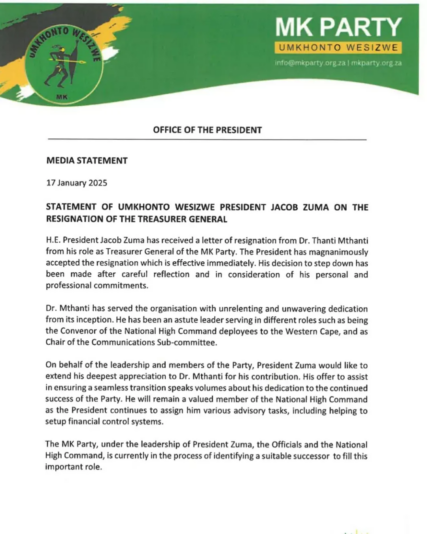 UMKHONTO WESIZWE

MK

MK PARTY

UMKHONTO WESIZWE

info@mkparty.org.za | mkparty.org.za

OFFICE OF THE PRESIDENT

MEDIA STATEMENT

17 January 2025

STATEMENT OF UMKHONTO WESIZWE PRESIDENT JACOB ZUMA ON THE RESIGNATION OF THE TREASURER GENERAL

H.E. President Jacob Zuma has received a letter of resignation from Dr. Thanti Mthanti from his role as Treasurer General of the MK Party. The President has magnanimously accepted the resignation which is effective immediately. His decision to step down has been made after careful reflection and in consideration of his personal and professional commitments.

Dr. Mthanti has served the organisation with unrelenting and unwavering dedication from its inception. He has been an astute leader serving in different roles such as being the Convenor of the National High Command deployees to the Western Cape, and as Chair of the Communications Sub-committee.

On behalf of the leadership and members of the Party, President Zuma would like to extend his deepest appreciation to Dr. Mthanti for his contribution. His offer to assist in ensuring a seamless transition speaks volumes about his dedication to the continued success of the Party. He will remain a valued member of the National High Command as the President continues to assign him various advisory tasks, including helping to setup financial control systems.

The MK Party, under the leadership of President Zuma, the Officials and the National High Command, is currently in the process of identifying a suitable successor to fill this important role.